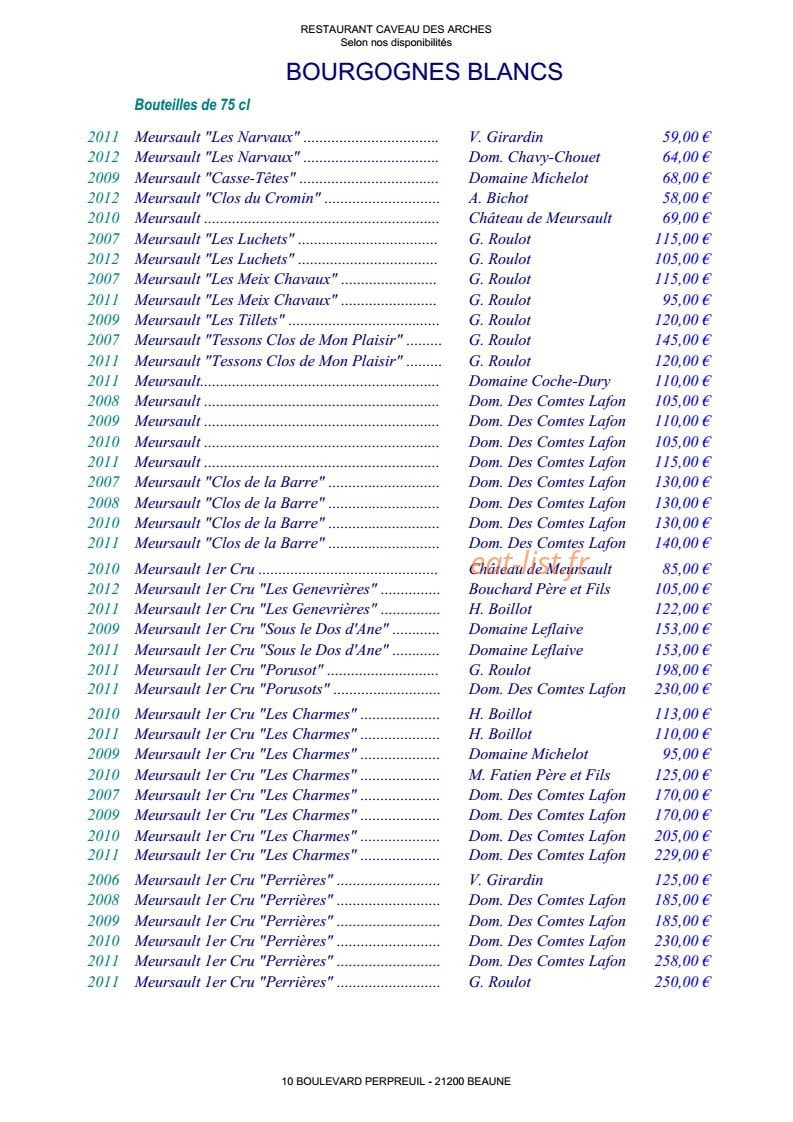 RESTAURANT CAVEAU DES ARCHES
Selon nos disponibilités

BOURGOGNES BLANCS

Bouteilles de 75 cl

2011 Meursault "Les Narvaux" V. Girardin 59,00 €
2012 Meursault "Les Narvaux" Dom. Chavy-Chouet 64,00 €
2009 Meursault "Casse-Têtes" Domaine Michelot 68,00 €
2012 Meursault "Clos du Cromin" A. Bichot 58,00 €
2010 Meursault Château de Meursault 69,00 €
2007 Meursault "Les Luchets" G. Roulot 115,00 €
2012 Meursault "Les Luchets" G. Roulot 105,00 €
2007 Meursault "Les Meix Chavaux" G. Roulot 115,00 €
2011 Meursault "Les Meix Chavaux" G. Roulot 95,00 €
2009 Meursault "Les Tillets" G. Roulot 120,00 €
2007 Meursault "Tessons Clos de Mon Plaisir" G. Roulot 145,00 €
2011 Meursault "Tessons Clos de Mon Plaisir" G. Roulot 120,00 €
2011 Meursault Domaine Coche-Dury 110,00 €
2008 Meursault Dom. Des Comtes Lafon 105,00 €
2009 Meursault Dom. Des Comtes Lafon 110,00 €
2010 Meursault Dom. Des Comtes Lafon 105,00 €
2011 Meursault Dom. Des Comtes Lafon 115,00 €
2007 Meursault "Clos de la Barre" Dom. Des Comtes Lafon 130,00 €
2008 Meursault "Clos de la Barre" Dom. Des Comtes Lafon 130,00 €
2010 Meursault "Clos de la Barre" Dom. Des Comtes Lafon 130,00 €
2011 Meursault "Clos de la Barre" Dom. Des Comtes Lafon 140,00 €

2010 Meursault 1er Cru Château de Meursault 85,00 €
2012 Meursault 1er Cru "Les Genevrières" Bouchard Père et Fils 105,00 €
2011 Meursault 1er Cru "Les Genevrières" H. Boillot 122,00 €
2009 Meursault 1er Cru "Sous le Dos d'Ane" Domaine Leflaive 153,00 €
2011 Meursault 1er Cru "Sous le Dos d'Ane" Domaine Leflaive 153,00 €
2011 Meursault 1er Cru "Porusot" G. Roulot 198,00 €
2011 Meursault 1er Cru "Porusots" Dom. Des Comtes Lafon 230,00 €

2010 Meursault 1er Cru "Les Charmes" H. Boillot 113,00 €
2011 Meursault 1er Cru "Les Charmes" H. Boillot 110,00 €
2009 Meursault 1er Cru "Les Charmes" Domaine Michelot 95,00 €
2010 Meursault 1er Cru "Les Charmes" M. Fatien Père et Fils 125,00 €
2007 Meursault 1er Cru "Les Charmes" Dom. Des Comtes Lafon 170,00 €
2009 Meursault 1er Cru "Les Charmes" Dom. Des Comtes Lafon 170,00 €
2010 Meursault 1er Cru "Les Charmes" Dom. Des Comtes Lafon 205,00 €
2011 Meursault 1er Cru "Les Charmes" Dom. Des Comtes Lafon 229,00 €

2006 Meursault 1er Cru "Perrières" V. Girardin 125,00 €
2008 Meursault 1er Cru "Perrières" Dom. Des Comtes Lafon 185,00 €
2009 Meursault 1er Cru "Perrières" Dom. Des Comtes Lafon 185,00 €
2010 Meursault 1er Cru "Perrières" Dom. Des Comtes Lafon 230,00 €
2011 Meursault 1er Cru "Perrières" Dom. Des Comtes Lafon 258,00 €
2011 Meursault 1er Cru "Perrières" G. Roulot 250,00 €

10 BOULEVARD PERPREUIL - 21200 BEAUNE

eat-list.fr